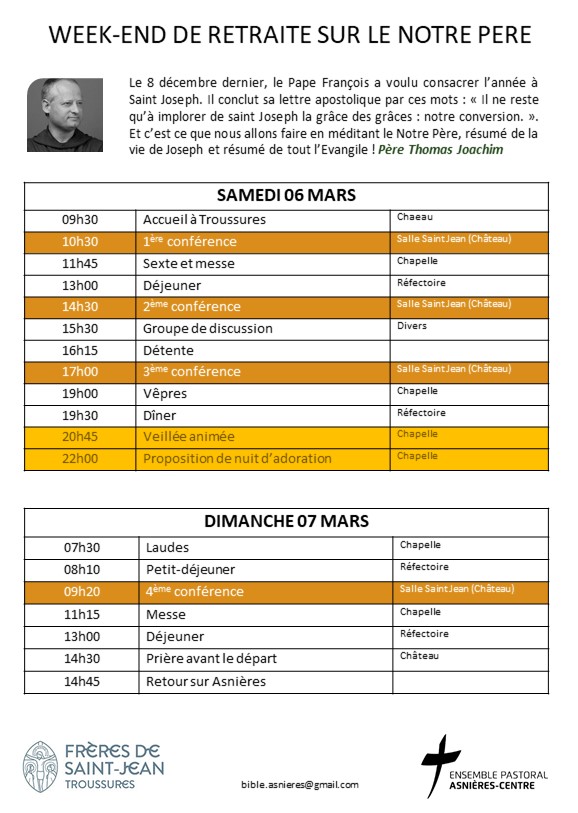 WEEK-END DE RETRAITE SUR LE NOTRE PERE

Le 8 décembre dernier, le Pape François a voulu consacrer l'année à Saint Joseph. Il conclut sa lettre apostolique par ces mots : « Il ne reste qu'à implorer de saint Joseph la grâce des grâces : notre conversion. ». Et c'est ce que nous allons faire en méditant le Notre Père, résumé de la vie de Joseph et résumé de tout l'Evangile ! Père Thomas Joachim

| SAMEDI 06 MARS | | |
|---|---|---|
| 09h30 | Accueil à Troussures | Chaeau |
| 10h30 | 1ère conférence | Salle Saint Jean (Château) |
| 11h45 | Sexte et messe | Chapelle |
| 13h00 | Déjeuner | Réfectoire |
| 14h30 | 2ème conférence | Salle Saint Jean (Château) |
| 15h30 | Groupe de discussion | Divers |
| 16h15 | Détente | |
| 17h00 | 3ème conférence | Salle Saint Jean (Château) |
| 19h00 | Vêpres | Chapelle |
| 19h30 | Dîner | Réfectoire |
| 20h45 | Veillée animée | Chapelle |
| 22h00 | Proposition de nuit d'adoration | Chapelle |

| DIMANCHE 07 MARS | | |
|---|---|---|
| 07h30 | Laudes | Chapelle |
| 08h10 | Petit-déjeuner | Réfectoire |
| 09h20 | 4ème conférence | Salle Saint Jean (Château) |
| 11h15 | Messe | Chapelle |
| 13h00 | Déjeuner | Réfectoire |
| 14h30 | Prière avant le départ | Château |
| 14h45 | Retour sur Asnières | |

FRÈRES DE SAINT-JEAN TROUSSURES

bible.asnieres@gmail.com

ENSEMBLE PASTORAL ASNIÈRES-CENTRE